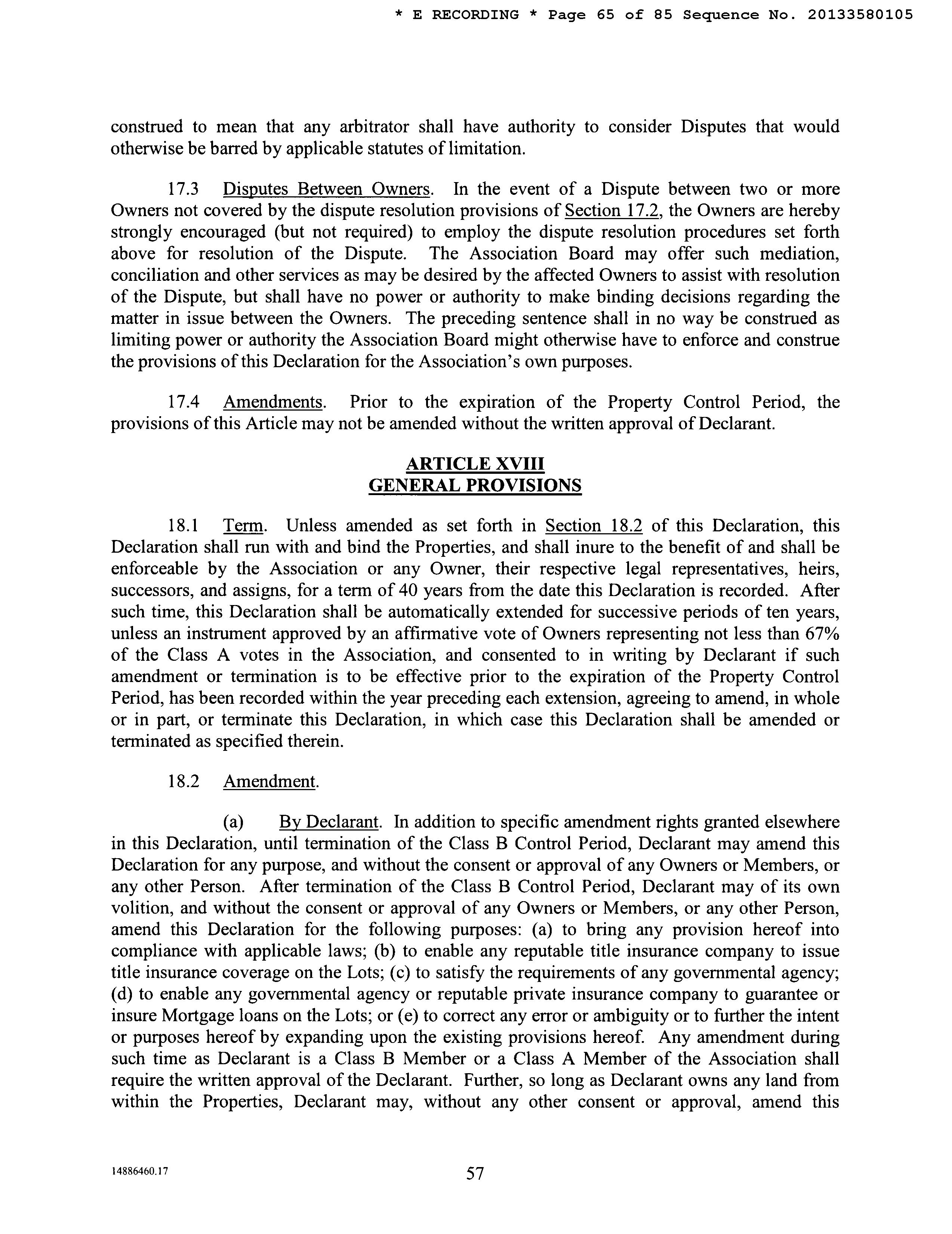 * E RECORDING * Page 65 of 85 Sequence No. 20133580105

construed to mean that any arbitrator shall have authority to consider Disputes that would otherwise be barred by applicable statutes of limitation.

17.3 Disputes Between Owners. In the event of a Dispute between two or more Owners not covered by the dispute resolution provisions of Section 17.2, the Owners are hereby strongly encouraged (but not required) to employ the dispute resolution procedures set forth above for resolution of the Dispute. The Association Board may offer such mediation, conciliation and other services as may be desired by the affected Owners to assist with resolution of the Dispute, but shall have no power or authority to make binding decisions regarding the matter in issue between the Owners. The preceding sentence shall in no way be construed as limiting power or authority the Association Board might otherwise have to enforce and construe the provisions of this Declaration for the Association's own purposes.

17.4 Amendments. Prior to the expiration of the Property Control Period, the provisions of this Article may not be amended without the written approval of Declarant.

ARTICLE XVIII
GENERAL PROVISIONS

18.1 Term. Unless amended as set forth in Section 18.2 of this Declaration, this Declaration shall run with and bind the Properties, and shall inure to the benefit of and shall be enforceable by the Association or any Owner, their respective legal representatives, heirs, successors, and assigns, for a term of 40 years from the date this Declaration is recorded. After such time, this Declaration shall be automatically extended for successive periods of ten years, unless an instrument approved by an affirmative vote of Owners representing not less than 67% of the Class A votes in the Association, and consented to in writing by Declarant if such amendment or termination is to be effective prior to the expiration of the Property Control Period, has been recorded within the year preceding each extension, agreeing to amend, in whole or in part, or terminate this Declaration, in which case this Declaration shall be amended or terminated as specified therein.

18.2 Amendment.

(a) By Declarant. In addition to specific amendment rights granted elsewhere in this Declaration, until termination of the Class B Control Period, Declarant may amend this Declaration for any purpose, and without the consent or approval of any Owners or Members, or any other Person. After termination of the Class B Control Period, Declarant may of its own volition, and without the consent or approval of any Owners or Members, or any other Person, amend this Declaration for the following purposes: (a) to bring any provision hereof into compliance with applicable laws; (b) to enable any reputable title insurance company to issue title insurance coverage on the Lots; (c) to satisfy the requirements of any governmental agency; (d) to enable any governmental agency or reputable private insurance company to guarantee or insure Mortgage loans on the Lots; or (e) to correct any error or ambiguity or to further the intent or purposes hereof by expanding upon the existing provisions hereof. Any amendment during such time as Declarant is a Class B Member or a Class A Member of the Association shall require the written approval of the Declarant. Further, so long as Declarant owns any land from within the Properties, Declarant may, without any other consent or approval, amend this

14886460.17

57